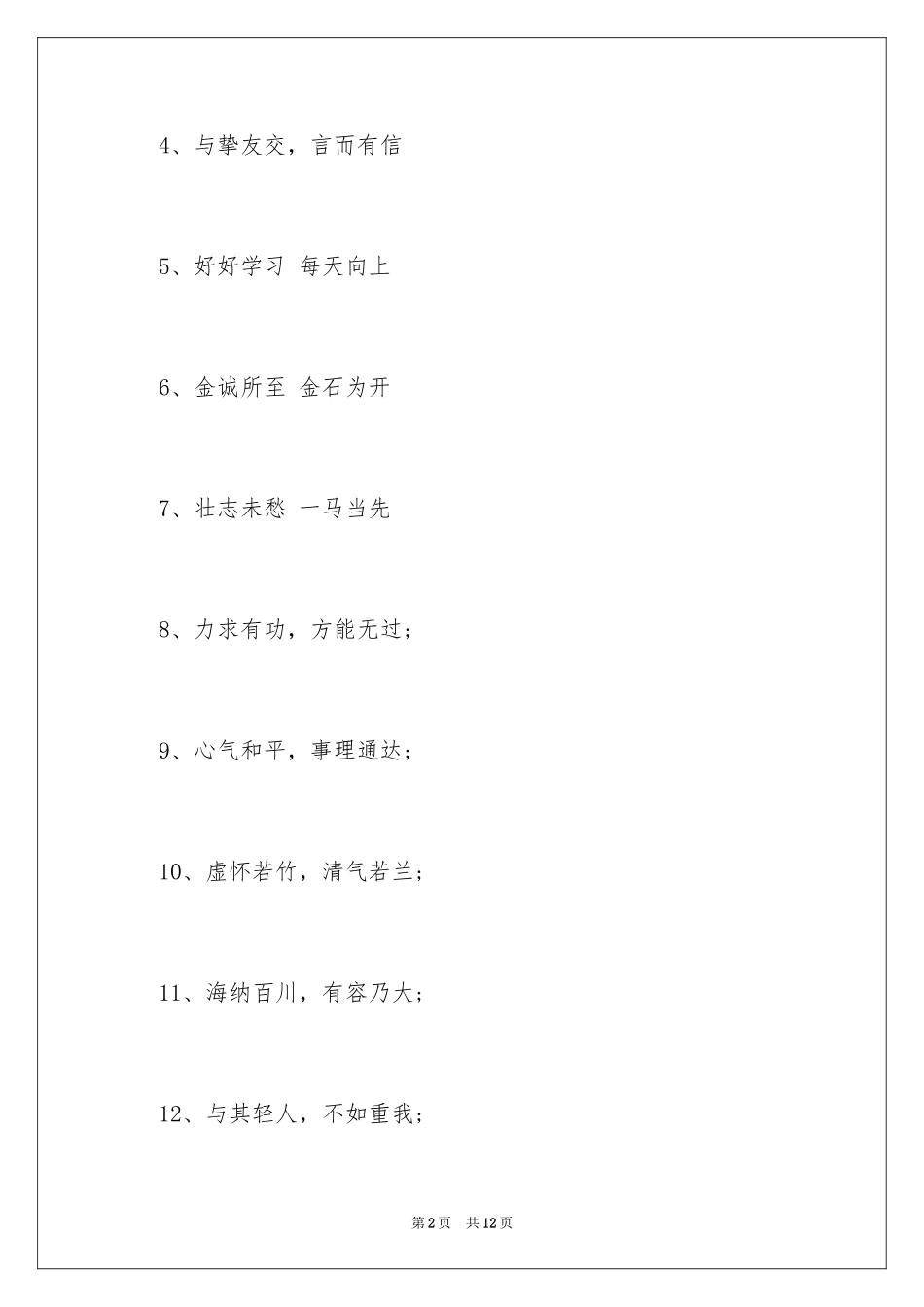 4、与挚友交，言而有信

5、好好学习 每天向上

6、金诚所至 金石为开

7、壮志未愁 一马当先

8、力求有功，方能无过；

9、心气和平，事理通达；

10、虚怀若竹，清气若兰；

11、海纳百川，有容乃大；

12、与其轻人，不如重我；

第2页 共12页